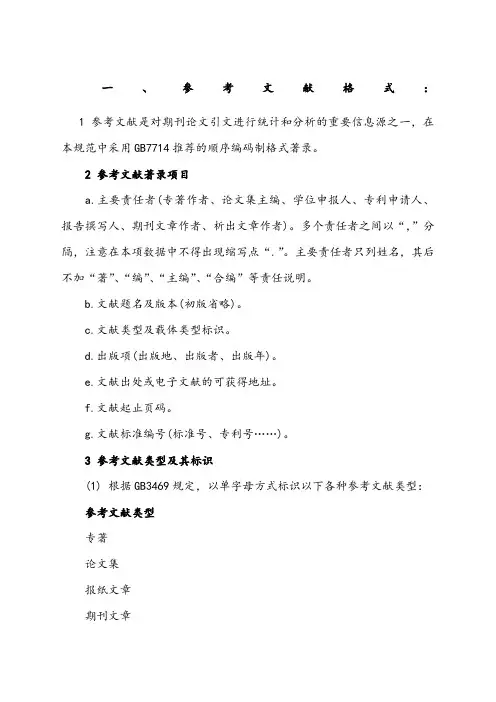 一、参考文献格式：

1 参考文献是对期刊论文引文进行统计和分析的重要信息源之一，在本规范中采用GB7714推荐的顺序编码制格式著录。

2 参考文献著录项目

a.主要责任者(专著作者、论文集主编、学位申报人、专利申请人、报告撰写人、期刊文章作者、析出文章作者)。多个责任者之间以“,”分隔，注意在本项数据中不得出现缩写点“.”。主要责任者只列姓名，其后不加“著”、“编”、“主编”、“合编”等责任说明。

b.文献题名及版本(初版省略)。

c.文献类型及载体类型标识。

d.出版项(出版地、出版者、出版年)。

e.文献出处或电子文献的可获得地址。

f.文献起止页码。

g.文献标准编号(标准号、专利号……)。

3 参考文献类型及其标识

(1) 根据GB3469规定，以单字母方式标识以下各种参考文献类型：

参考文献类型

专著

论文集

报纸文章

期刊文章